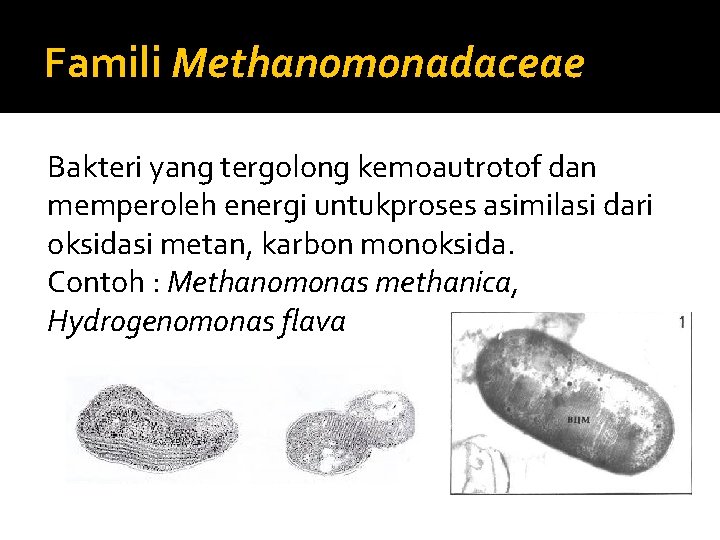 Famili Methanomonadaceae

Bakteri yang tergolong kemoautrotof dan memperoleh energi untukproses asimilasi dari oksidasi metan, karbon monoksida.
Contoh : Methanomonas methanica, Hydrogenomonas flava

1

ВЦМ